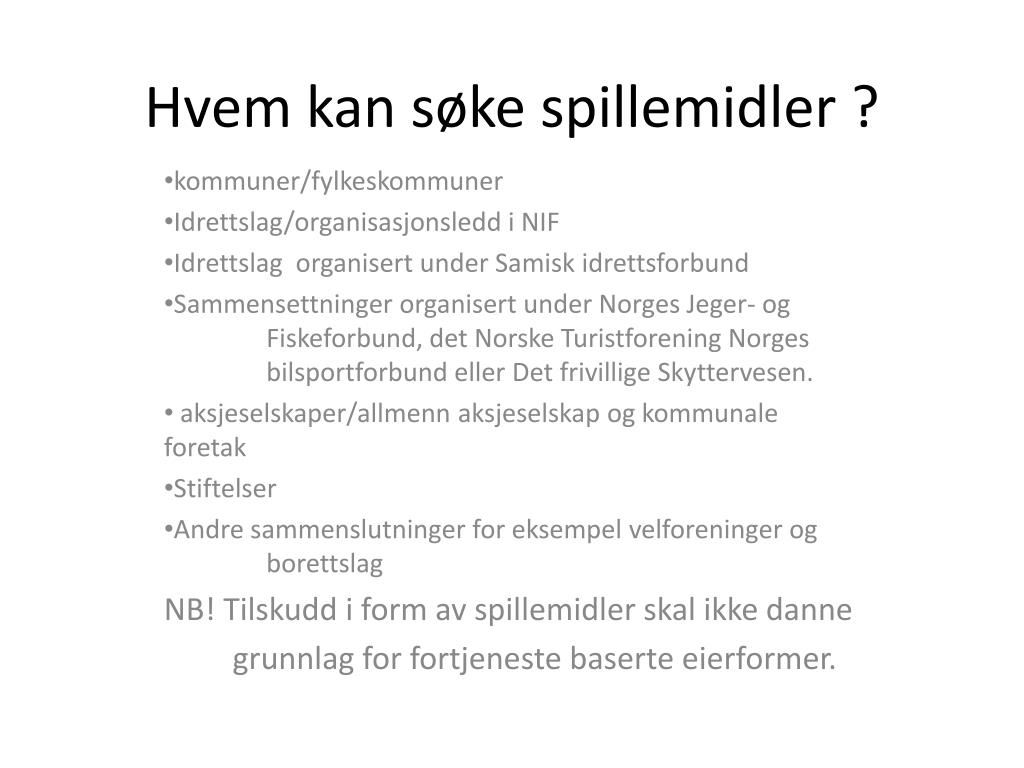 Hvem kan søke spillemidler ?

•kommuner/fylkeskommuner

•Idrettslag/organisasjonsledd i NIF

•Idrettslag  organisert under Samisk idrettsforbund

•Sammensettninger organisert under Norges Jeger- og Fiskeforbund, det Norske Turistforening Norges bilsportforbund eller Det frivillige Skyttervesen.

• aksjeselskaper/allmenn aksjeselskap og kommunale foretak

•Stiftelser

•Andre sammenslutninger for eksempel velforeninger og borettslag

NB! Tilskudd i form av spillemidler skal ikke danne grunnlag for fortjeneste baserte eierformer.